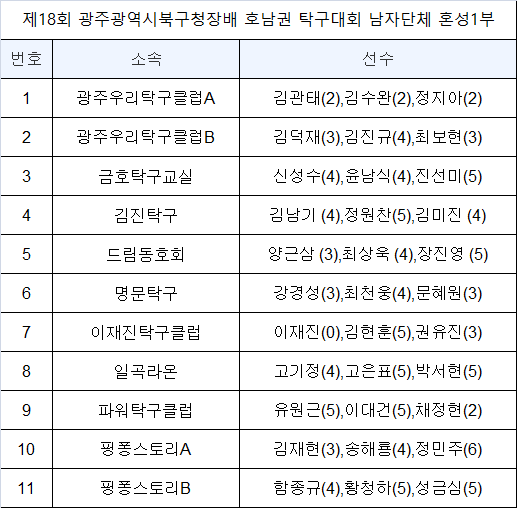 제18회 광주광역시북구청장배 호남권 탁구대회 남자단체 혼성1부

| 번호 | 소속 | 선수 |
|---|---|---|
| 1 | 광주우리탁구클럽A | 김관태(2),김수완(2),정지아(2) |
| 2 | 광주우리탁구클럽B | 김덕재(3),김진규(4),최보현(3) |
| 3 | 금호탁구교실 | 신성수(4),윤남식(4),진선미(5) |
| 4 | 김진탁구 | 김남기 (4),정원찬(5),김미진 (4) |
| 5 | 드림동호회 | 양근삼 (3),최상욱 (4),장진영 (5) |
| 6 | 명문탁구 | 강경성(3),최천웅(4),문혜원(3) |
| 7 | 이재진탁구클럽 | 이재진(0),김현훈(5),권유진(3) |
| 8 | 일곡라온 | 고기정(4),고은표(5),박서현(5) |
| 9 | 파워탁구클럽 | 유원근(5),이대건(5),채정현(2) |
| 10 | 핑퐁스토리A | 김재현(3),송해룡(4),정민주(6) |
| 11 | 핑퐁스토리B | 함종규(4),황청하(5),성금심(5) |